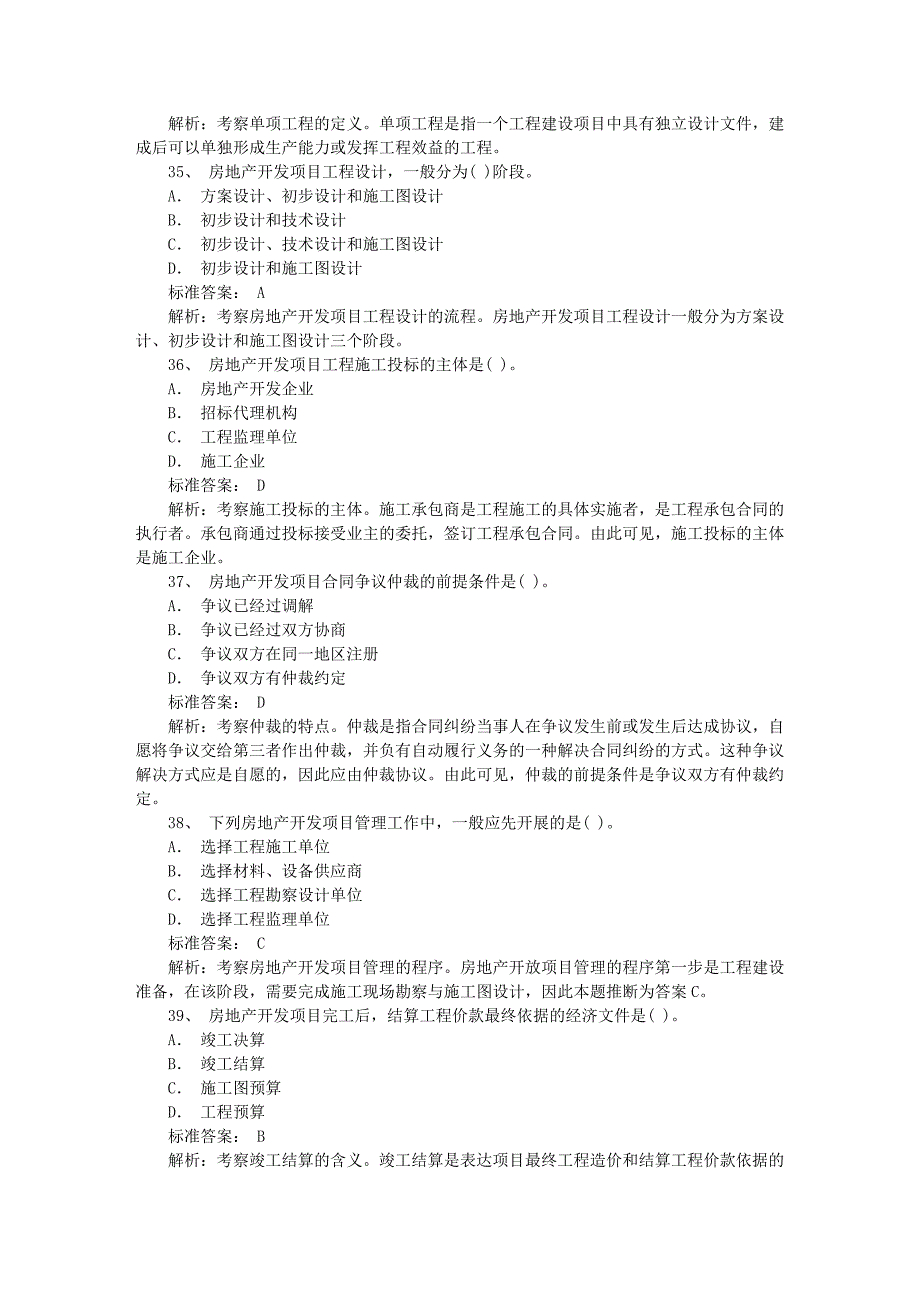 解析：考察单项工程的定义。单项工程是指一个工程建设项目中具有独立设计文件，建成后可以单独形成生产能力或发挥工程效益的工程。

35、 房地产开发项目工程设计，一般分为( )阶段。

A． 方案设计、初步设计和施工图设计

B． 初步设计和技术设计

C． 初步设计、技术设计和施工图设计

D． 初步设计和施工图设计

标准答案： A

解析：考察房地产开发项目工程设计的流程。房地产开发项目工程设计一般分为方案设计、初步设计和施工图设计三个阶段。

36、 房地产开发项目工程施工投标的主体是( )。

A． 房地产开发企业

B． 招标代理机构

C． 工程监理单位

D． 施工企业

标准答案： D

解析：考察施工投标的主体。施工承包商是工程施工的具体实施者，是工程承包合同的执行者。承包商通过投标接受业主的委托，签订工程承包合同。由此可见，施工投标的主体是施工企业。

37、 房地产开发项目合同争议仲裁的前提条件是( )。

A． 争议已经过调解

B． 争议已经过双方协商

C． 争议双方在同一地区注册

D． 争议双方有仲裁约定

标准答案： D

解析：考察仲裁的特点。仲裁是指合同纠纷当事人在争议发生前或发生后达成协议，自愿将争议交给第三者作出仲裁，并负有自动履行义务的一种解决合同纠纷的方式。这种争议解决方式应是自愿的，因此应由仲裁协议。由此可见，仲裁的前提条件是争议双方有仲裁约定。

38、 下列房地产开发项目管理工作中，一般应先开展的是( )。

A． 选择工程施工单位

B． 选择材料、设备供应商

C． 选择工程勘察设计单位

D． 选择工程监理单位

标准答案： C

解析：考察房地产开发项目管理的程序。房地产开放项目管理的程序第一步是工程建设准备，在该阶段，需要完成施工现场勘察与施工图设计，因此本题推断为答案C。

39、 房地产开发项目完工后，结算工程价款最终依据的经济文件是( )。

A． 竣工决算

B． 竣工结算

C． 施工图预算

D． 工程预算

标准答案： B

解析：考察竣工结算的含义。竣工结算是表达项目最终工程造价和结算工程价款依据的